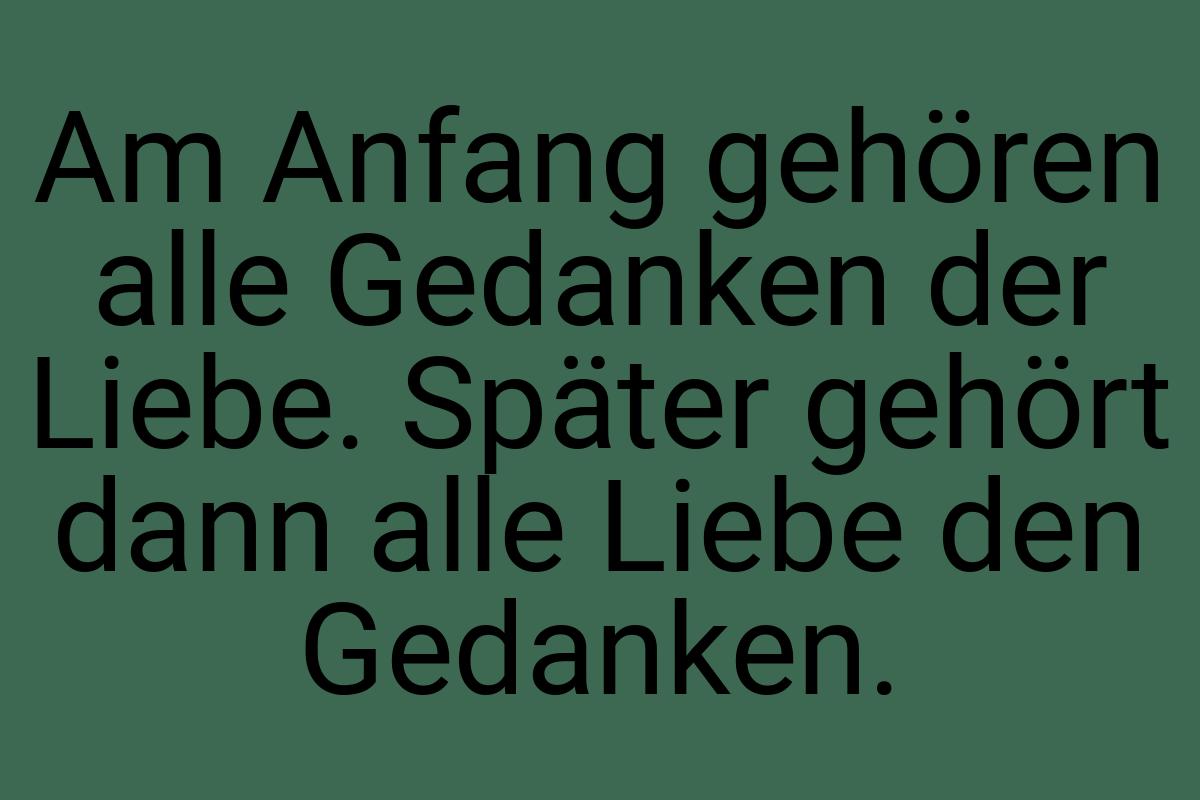 Am Anfang gehören alle Gedanken der Liebe. Später gehört dann alle Liebe den Gedanken.